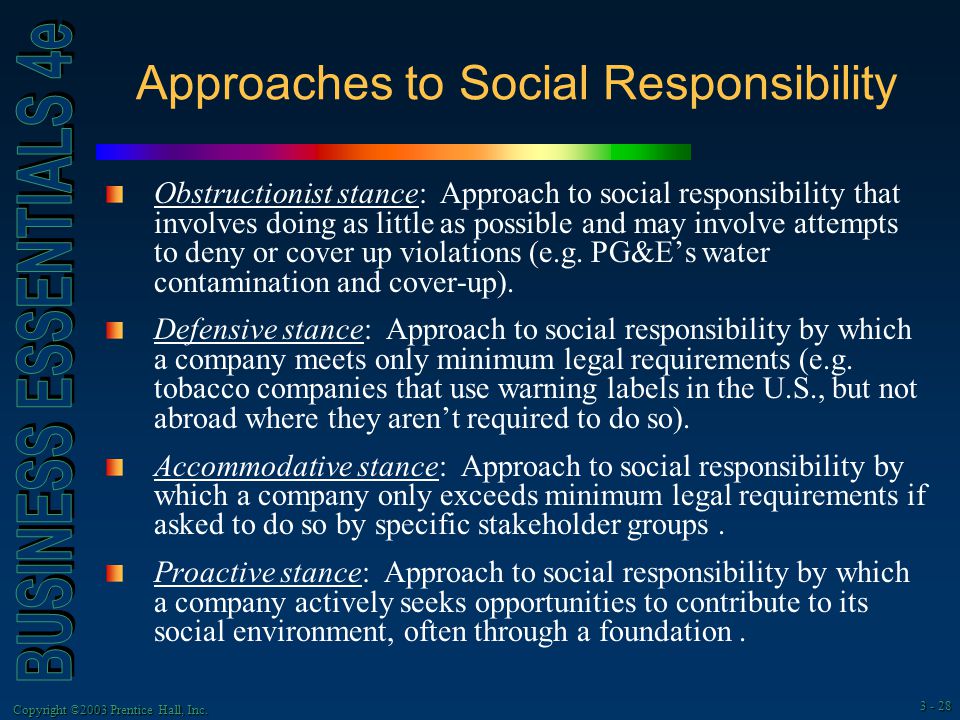 BUSINESS ESSENTIALS 4e

Approaches to Social Responsibility

Obstructionist stance: Approach to social responsibility that involves doing as little as possible and may involve attempts to deny or cover up violations (e.g. PG&E's water contamination and cover-up).

Defensive stance: Approach to social responsibility by which a company meets only minimum legal requirements (e.g. tobacco companies that use warning labels in the U.S., but not abroad where they aren't required to do so).

Accommodative stance: Approach to social responsibility by which a company only exceeds minimum legal requirements if asked to do so by specific stakeholder groups .

Proactive stance: Approach to social responsibility by which a company actively seeks opportunities to contribute to its social environment, often through a foundation .

Copyright ©2003 Prentice Hall, Inc.

3 - 28